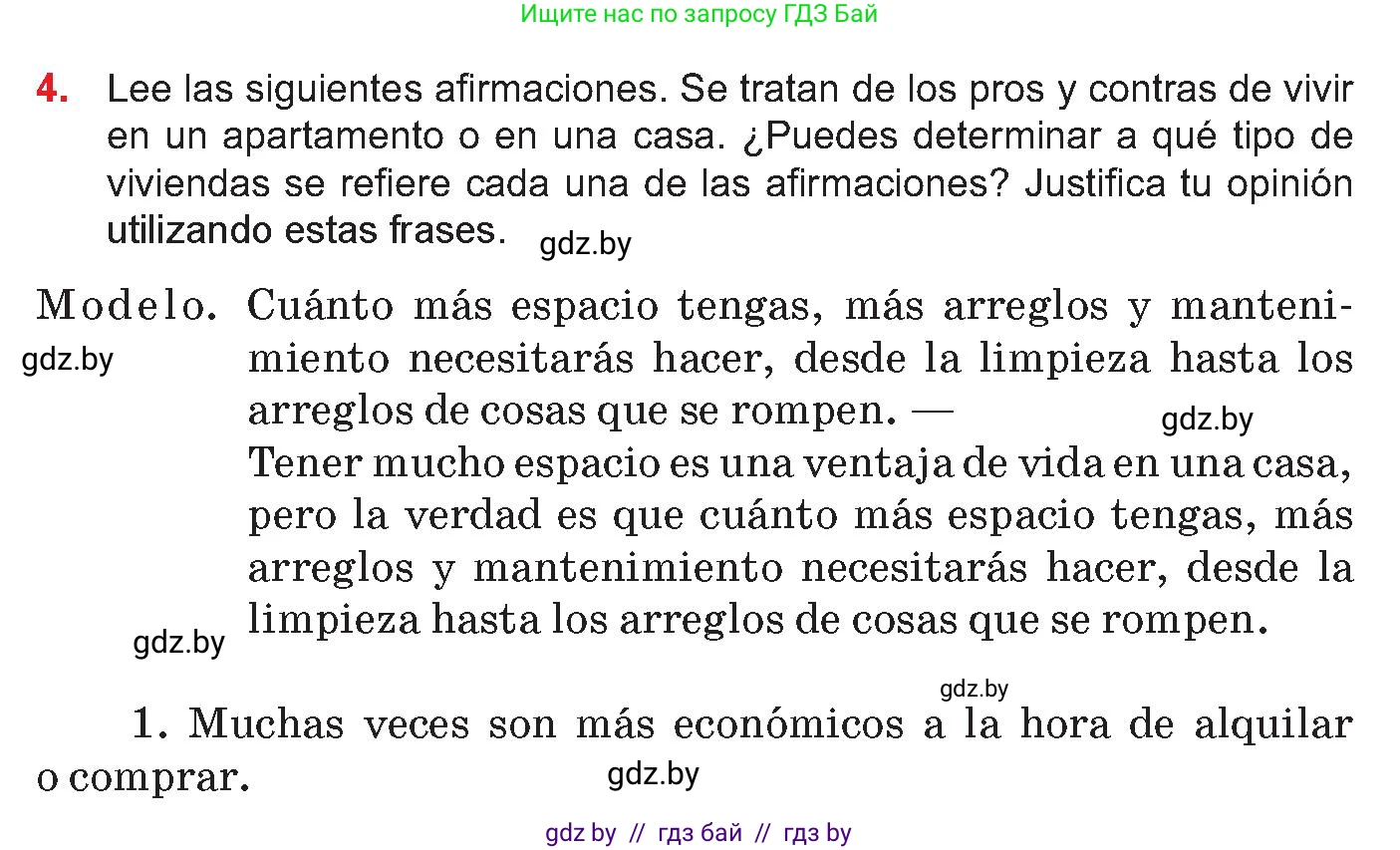 Ищите нас по запросу ГДЗ Бай

4. Lee las siguientes afirmaciones. Se tratan de los pros y contras de vivir en un apartamento o en una casa. ¿Puedes determinar a qué tipo de viviendas se refiere cada una de las afirmaciones? Justifica tu opinión utilizando estas frases. gdz.by

Modelo. Cuánto más espacio tengas, más arreglos y mantenimiento necesitarás hacer, desde la limpieza hasta los arreglos de cosas que se rompen. —
gdz.by
gdz.by
Tener mucho espacio es una ventaja de vida en una casa, pero la verdad es que cuánto más espacio tengas, más arreglos y mantenimiento necesitarás hacer, desde la limpieza hasta los arreglos de cosas que se rompen.
gdz.by

gdz.by
1. Muchas veces son más económicos a la hora de alquilar o comprar.
gdz.by

gdz by // гдз бай // гдз by